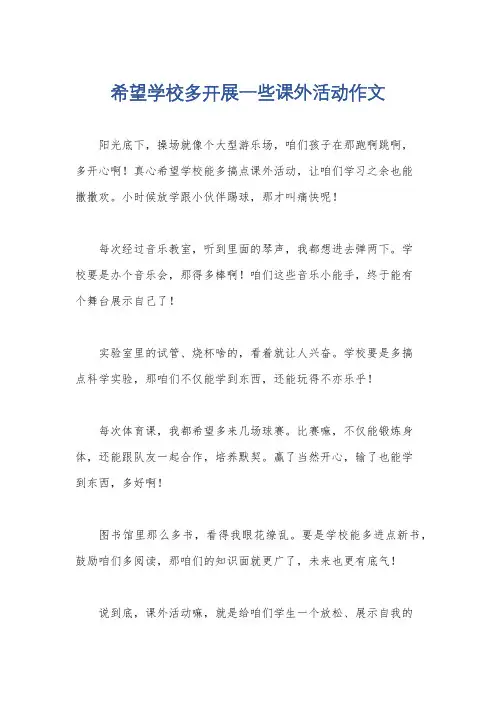 希望学校多开展一些课外活动作文

阳光底下，操场就像个大型游乐场，咱们孩子在那跑啊跳啊，多开心啊！真心希望学校能多搞点课外活动，让咱们学习之余也能撒撒欢。小时候放学跟小伙伴踢球，那才叫痛快呢！

每次经过音乐教室，听到里面的琴声，我都想进去弹两下。学校要是办个音乐会，那得多棒啊！咱们这些音乐小能手，终于能有个舞台展示自己了！

实验室里的试管、烧杯啥的，看着就让人兴奋。学校要是多搞点科学实验，那咱们不仅能学到东西，还能玩得不亦乐乎！

每次体育课，我都希望多来几场球赛。比赛嘛，不仅能锻炼身体，还能跟队友一起合作，培养默契。赢了当然开心，输了也能学到东西，多好啊！

图书馆里那么多书，看得我眼花缭乱。要是学校能多进点新书，鼓励咱们多阅读，那咱们的知识面就更广了，未来也更有底气！

说到底，课外活动嘛，就是给咱们学生一个放松、展示自我的